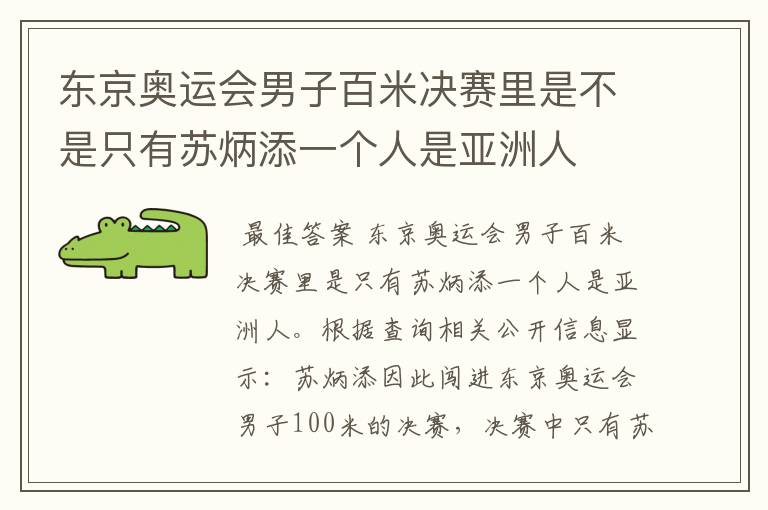 东京奥运会男子百米决赛里是不是只有苏炳添一个人是亚洲人

最佳答案 东京奥运会男子百米决赛里是只有苏炳添一个人是亚洲人。根据查询相关公开信息显示：苏炳添因此闯进东京奥运会男子100米的决赛，决赛中只有苏